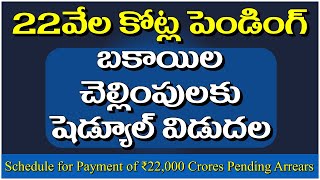 22వేల కోట్ల పెండింగ్

బకాయిల చెల్లింపులకు షెడ్యూల్ విడుదల

Schedule for Payment of ₹22,000 Crores Pending Arrears